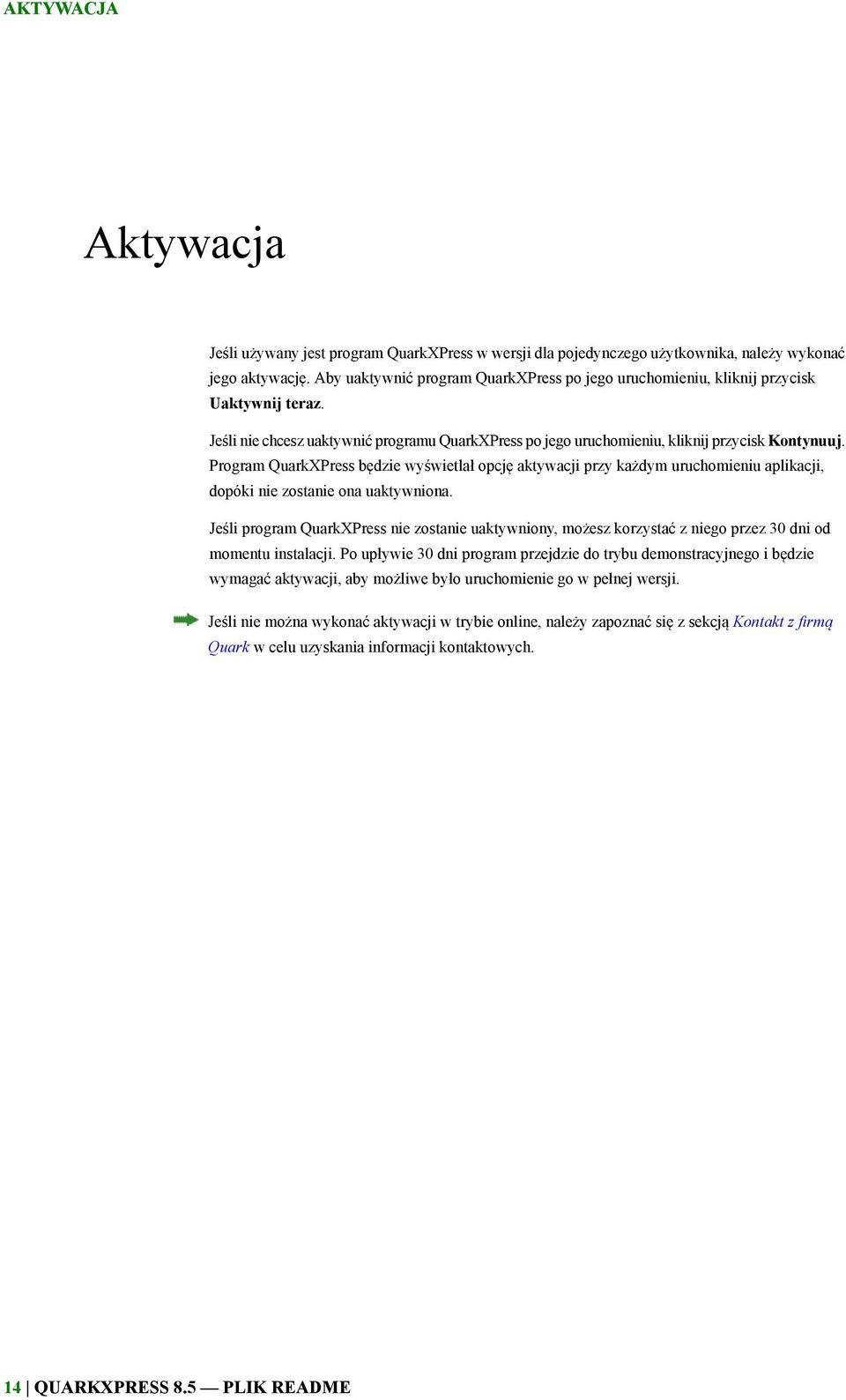 AKTYWACJA

Aktywacja

Jeśli używany jest program QuarkXPress w wersji dla pojedynczego użytkownika, należy wykonać jego aktywację. Aby uaktywnić program QuarkXPress po jego uruchomieniu, kliknij przycisk Uaktywnij teraz.

Jeśli nie chcesz uaktywnić programu QuarkXPress po jego uruchomieniu, kliknij przycisk Kontynuuj. Program QuarkXPress będzie wyświetlał opcję aktywacji przy każdym uruchomieniu aplikacji, dopóki nie zostanie ona uaktywniona.

Jeśli program QuarkXPress nie zostanie uaktywniony, możesz korzystać z niego przez 30 dni od momentu instalacji. Po upływie 30 dni program przejdzie do trybu demonstracyjnego i będzie wymagać aktywacji, aby możliwe było uruchomienie go w pełnej wersji.

Jeśli nie można wykonać aktywacji w trybie online, należy zapoznać się z sekcją Kontakt z firmą Quark w celu uzyskania informacji kontaktowych.

14 | QUARKXPRESS 8.5 — PLIK README